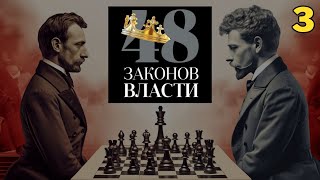 48
ЗАКОНОВ
ВЛАСТИ

3